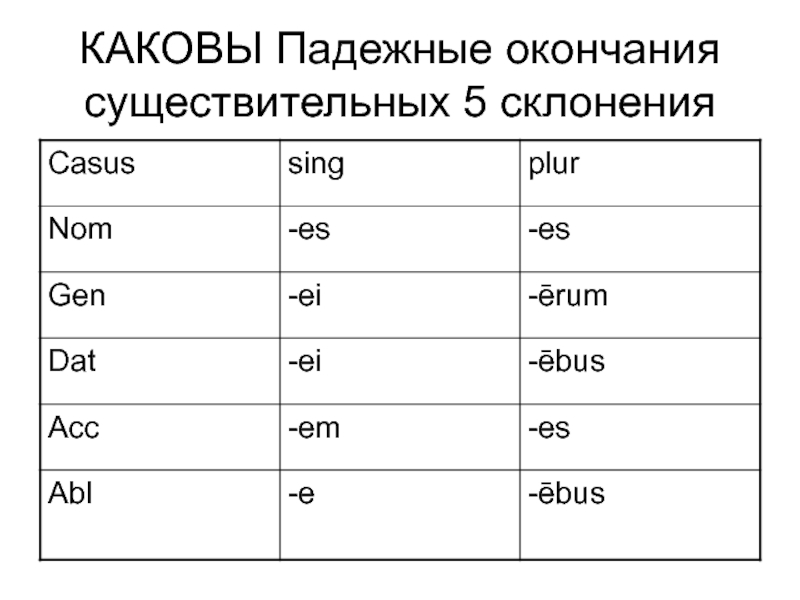 КАКОВЫ Падежные окончания существительных 5 склонения

| Casus | sing | plur |
|---|---|---|
| Nom | -es | -es |
| Gen | -ei | -ērum |
| Dat | -ei | -ēbus |
| Acc | -em | -es |
| Abl | -e | -ēbus |